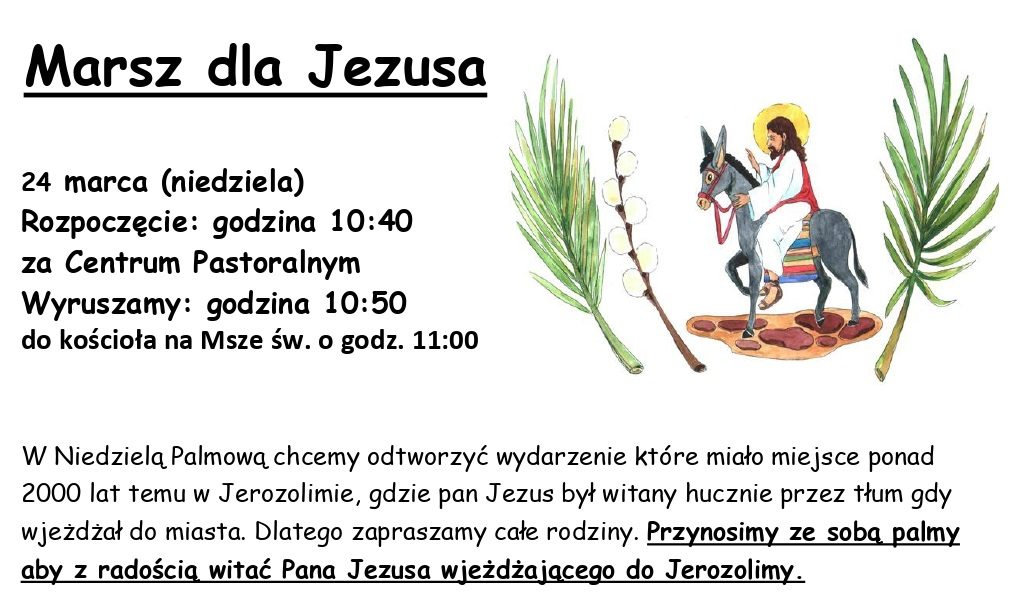 Marsz dla Jezusa

24 marca (niedziela)
Rozpoczęcie: godzina 10:40
za Centrum Pastoralnym
Wyruszamy: godzina 10:50
do kościoła na Msze św. o godz. 11:00

W Niedzielą Palmową chcemy odtworzyć wydarzenie które miało miejsce ponad 2000 lat temu w Jerozolimie, gdzie pan Jezus był witany hucznie przez tłum gdy wjeżdżał do miasta. Dlatego zapraszamy całe rodziny. Przynosimy ze sobą palmy aby z radością witać Pana Jezusa wjeżdżającego do Jerozolimy.